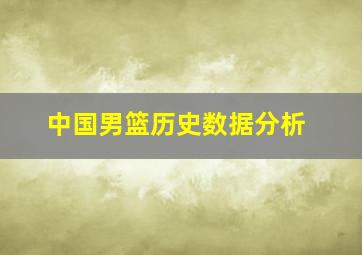 中国男篮历史数据分析